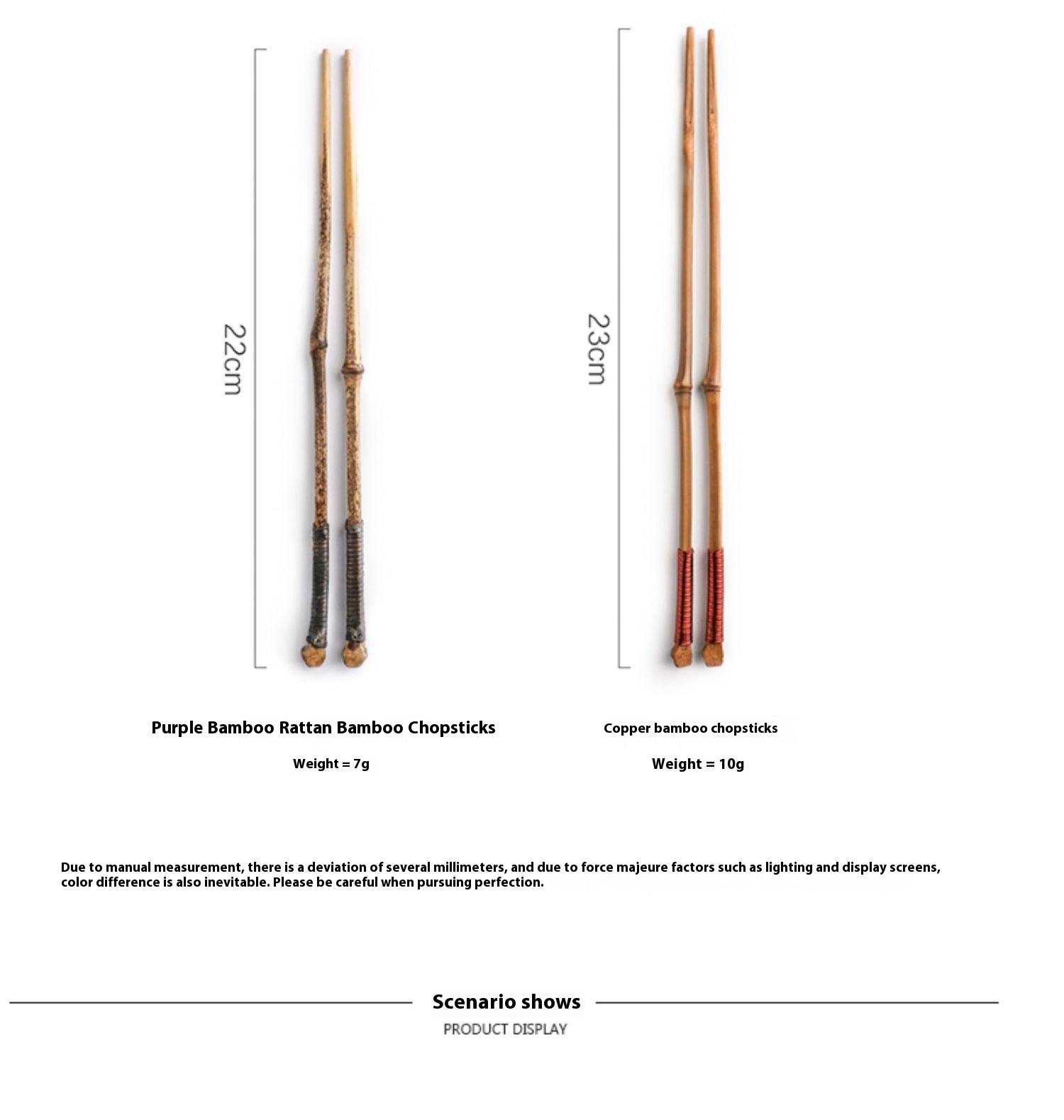 22cm

23cm

Purple Bamboo Rattan Bamboo Chopsticks

Weight = 7g

Copper bamboo chopsticks

Weight = 10g

Due to manual measurement, there is a deviation of several millimeters, and due to force majeure factors such as lighting and display screens, color difference is also inevitable. Please be careful when pursuing perfection.

Scenario shows

PRODUCT DISPLAY